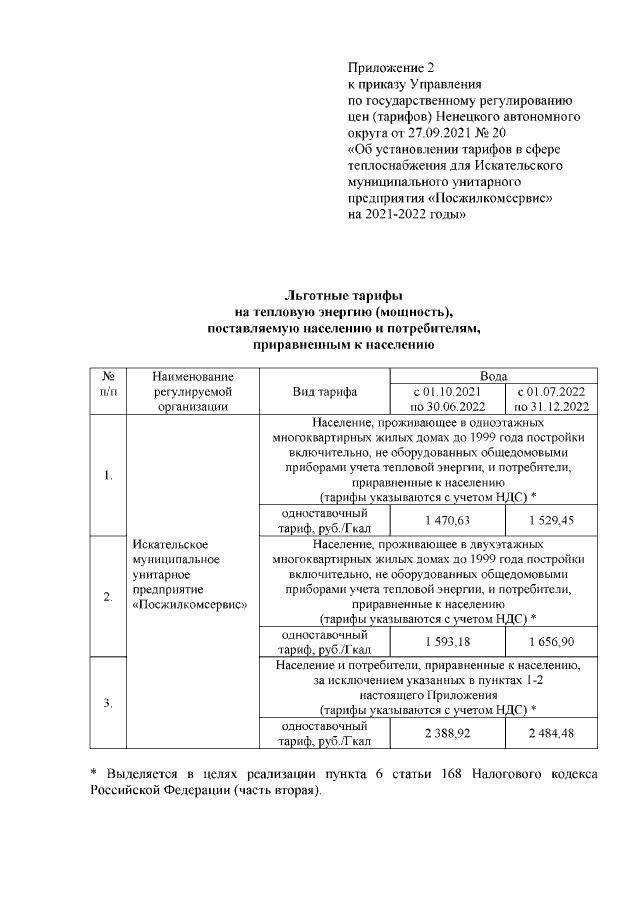 Приложение 2
к приказу Управления
по государственному регулированию
цен (тарифов) Ненецкого автономного
округа от 27.09.2021 № 20
«Об установлении тарифов в сфере
теплоснабжения для Искательского
муниципального унитарного
предприятия «Посжилкомсервис»
на 2021-2022 годы»

Льготные тарифы
на тепловую энергию (мощность),
поставляемую населению и потребителям,
приравненным к населению

| № п/п | Наименование регулируемой организации | Вид тарифа | Вода с 01.10.2021 по 30.06.2022 | Вода с 01.07.2022 по 31.12.2022 |
|---|---|---|---|---|
| 1. | Искательское муниципальное унитарное предприятие «Посжилкомсервис» | Население, проживающее в одноэтажных многоквартирных жилых домах до 1999 года постройки включительно, не оборудованных общедомовыми приборами учета тепловой энергии, и потребители, приравненные к населению (тарифы указываются с учетом НДС) * | | |
| | | одноставочный тариф, руб./Гкал | 1 470,63 | 1 529,45 |
| 2. | | Население, проживающее в двухэтажных многоквартирных жилых домах до 1999 года постройки включительно, не оборудованных общедомовыми приборами учета тепловой энергии, и потребители, приравненные к населению (тарифы указываются с учетом НДС) * | | |
| | | одноставочный тариф, руб./Гкал | 1 593,18 | 1 656,90 |
| 3. | | Население и потребители, приравненные к населению, за исключением указанных в пунктах 1-2 настоящего Приложения (тарифы указываются с учетом НДС) * | | |
| | | одноставочный тариф, руб./Гкал | 2 388,92 | 2 484,48 |

* Выделяется в целях реализации пункта 6 статьи 168 Налогового кодекса Российской Федерации (часть вторая).